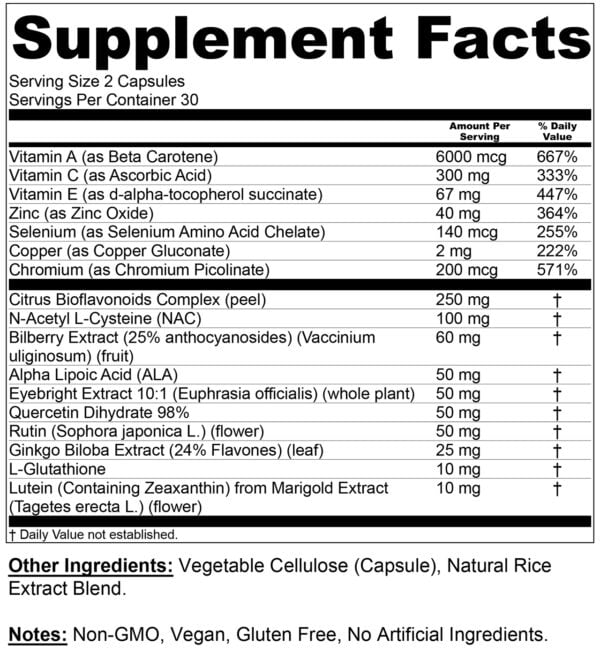 Supplement Facts

Serving Size 2 Capsules
Servings Per Container 30

|  | Amount Per Serving | % Daily Value |
|---|---|---|
| Vitamin A (as Beta Carotene) | 6000 mcg | 667% |
| Vitamin C (as Ascorbic Acid) | 300 mg | 333% |
| Vitamin E (as d-alpha-tocopherol succinate) | 67 mg | 447% |
| Zinc (as Zinc Oxide) | 40 mg | 364% |
| Selenium (as Selenium Amino Acid Chelate) | 140 mcg | 255% |
| Copper (as Copper Gluconate) | 2 mg | 222% |
| Chromium (as Chromium Picolinate) | 200 mcg | 571% |
| Citrus Bioflavonoids Complex (peel) | 250 mg | † |
| N-Acetyl L-Cysteine (NAC) | 100 mg | † |
| Bilberry Extract (25% anthocyanosides) (Vaccinium uliginosum) (fruit) | 60 mg | † |
| Alpha Lipoic Acid (ALA) | 50 mg | † |
| Eyebright Extract 10:1 (Euphrasia officialis) (whole plant) | 50 mg | † |
| Quercetin Dihydrate 98% | 50 mg | † |
| Rutin (Sophora japonica L.) (flower) | 50 mg | † |
| Ginkgo Biloba Extract (24% Flavones) (leaf) | 25 mg | † |
| L-Glutathione | 10 mg | † |
| Lutein (Containing Zeaxanthin) from Marigold Extract (Tagetes erecta L.) (flower) | 10 mg | † |

† Daily Value not established.

Other Ingredients: Vegetable Cellulose (Capsule), Natural Rice Extract Blend.

Notes: Non-GMO, Vegan, Gluten Free, No Artificial Ingredients.